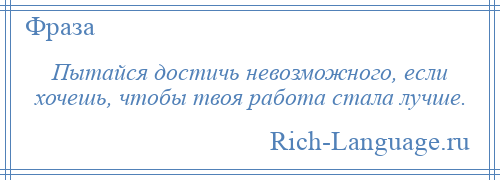 Фраза

Пытайся достичь невозможного, если хочешь, чтобы твоя работа стала лучше.

Rich-Language.ru